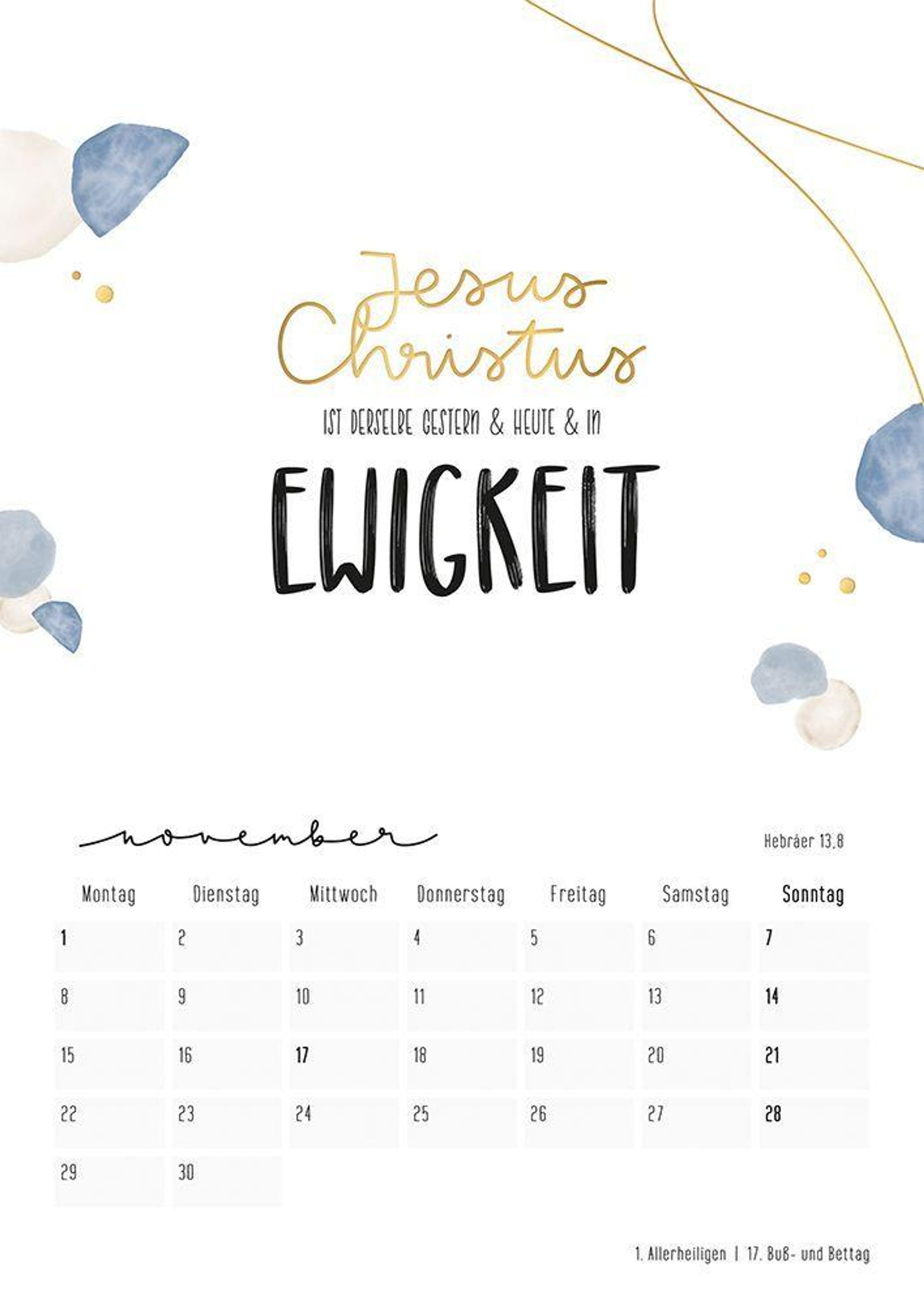 Jesus Christus

IST DERSELBE GESTERN & HEUTE & IN

EWIGKEIT

november

Hebräer 13,8

| Montag | Dienstag | Mittwoch | Donnerstag | Freitag | Samstag | Sonntag |
|---|---|---|---|---|---|---|
| 1 | 2 | 3 | 4 | 5 | 6 | 7 |
| 8 | 9 | 10 | 11 | 12 | 13 | 14 |
| 15 | 16 | 17 | 18 | 19 | 20 | 21 |
| 22 | 23 | 24 | 25 | 26 | 27 | 28 |
| 29 | 30 | | | | | |

1. Allerheiligen | 17. Buß- und Bettag